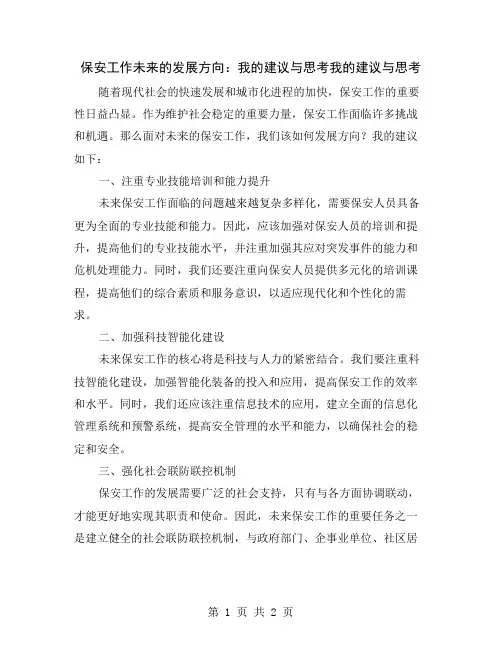 保安工作未来的发展方向：我的建议与思考我的建议与思考

随着现代社会的快速发展和城市化进程的加快，保安工作的重要性日益凸显。作为维护社会稳定的重要力量，保安工作面临许多挑战和机遇。那么面对未来的保安工作，我们该如何发展方向？我的建议如下：

一、注重专业技能培训和能力提升

未来保安工作面临的问题越来越复杂多样化，需要保安人员具备更为全面的专业技能和能力。因此，应该加强对保安人员的培训和提升，提高他们的专业技能水平，并注重加强其应对突发事件的能力和危机处理能力。同时，我们还要注重向保安人员提供多元化的培训课程，提高他们的综合素质和服务意识，以适应现代化和个性化的需求。

二、加强科技智能化建设

未来保安工作的核心将是科技与人力的紧密结合。我们要注重科技智能化建设，加强智能化装备的投入和应用，提高保安工作的效率和水平。同时，我们还应该注重信息技术的应用，建立全面的信息化管理系统和预警系统，提高安全管理的水平和能力，以确保社会的稳定和安全。

三、强化社会联防联控机制

保安工作的发展需要广泛的社会支持，只有与各方面协调联动，才能更好地实现其职责和使命。因此，未来保安工作的重要任务之一是建立健全的社会联防联控机制，与政府部门、企事业单位、社区居

第 1 页 共 2 页